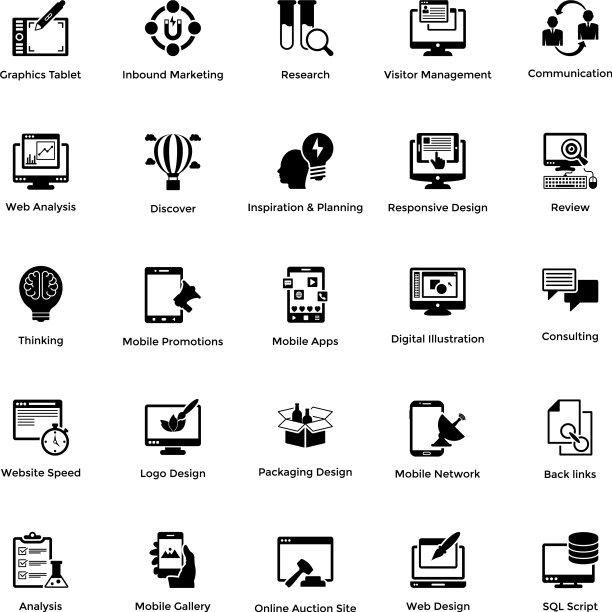 Graphics Tablet
Inbound Marketing
Research
Visitor Management
Communication

Web Analysis
Discover
Inspiration & Planning
Responsive Design
Review

Thinking
Mobile Promotions
Mobile Apps
Digital Illustration
Consulting

Website Speed
Logo Design
Packaging Design
Mobile Network
Back links

Analysis
Mobile Gallery
Online Auction Site
Web Design
SQL Script